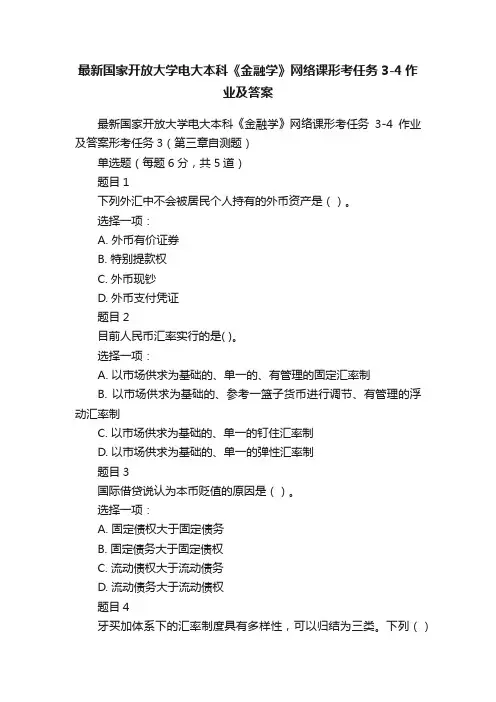 最新国家开放大学电大本科《金融学》网络课形考任务 3-4 作业及答案

最新国家开放大学电大本科《金融学》网络课形考任务 3-4 作业及答案形考任务 3（第三章自测题）

单选题（每题 6 分，共 5 道）

题目 1

下列外汇中不会被居民个人持有的外币资产是（ ）。

选择一项：

A. 外币有价证券

B. 特别提款权

C. 外币现钞

D. 外币支付凭证

题目 2

目前人民币汇率实行的是( )。

选择一项：

A. 以市场供求为基础的、单一的、有管理的固定汇率制

B. 以市场供求为基础的、参考一篮子货币进行调节、有管理的浮动汇率制

C. 以市场供求为基础的、单一的钉住汇率制

D. 以市场供求为基础的、单一的弹性汇率制

题目 3

国际借贷说认为本币贬值的原因是（ ）。

选择一项：

A. 固定债权大于固定债务

B. 固定债务大于固定债权

C. 流动债权大于流动债务

D. 流动债务大于流动债权

题目 4

牙买加体系下的汇率制度具有多样性，可以归结为三类。下列（ ）